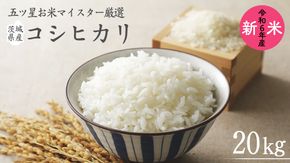 五ツ星お米マイスター厳選

茨城県産

コシヒカリ

令和6年産

新米

20kg